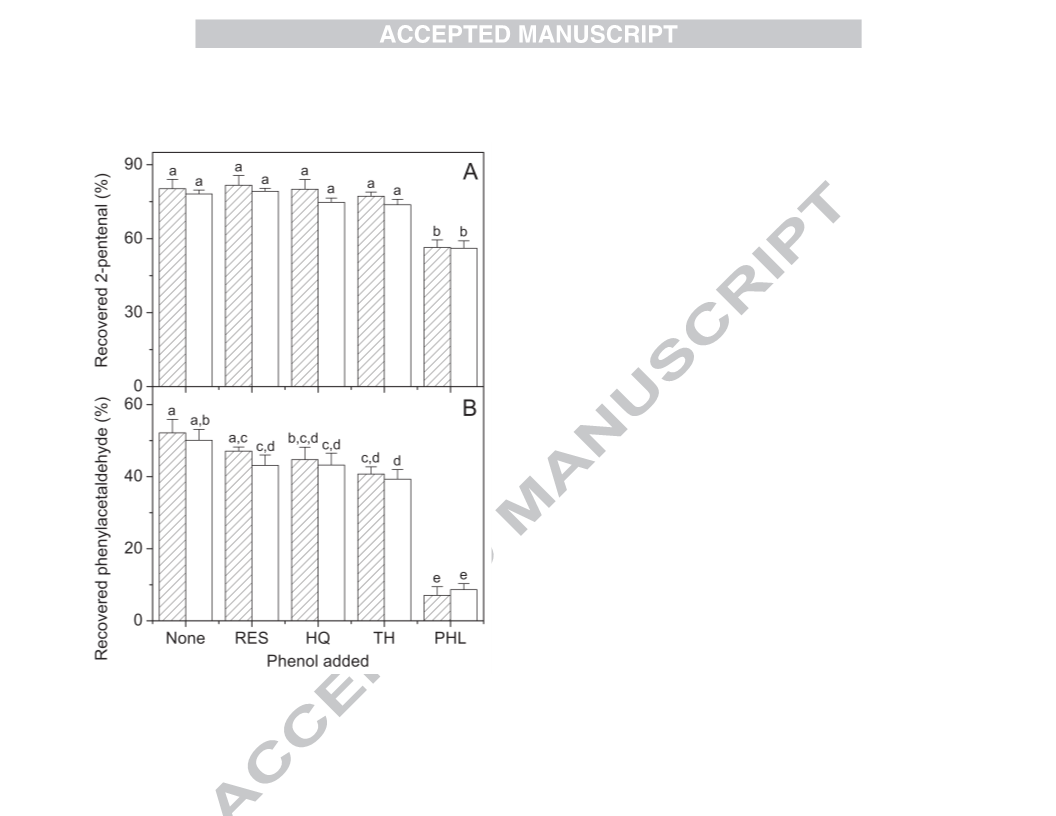 ACCEPTED MANUSCRIPT

A

Recovered 2-pentenal (%)

90
60
30
0

a a a a a a a a b b

B

Recovered phenylacetaldehyde (%)

60
40
20
0

a a,b a,c c,d b,c,d c,d c,d d e e

None RES HQ TH PHL

Phenol added

ACCEPTED MANUSCRIPT